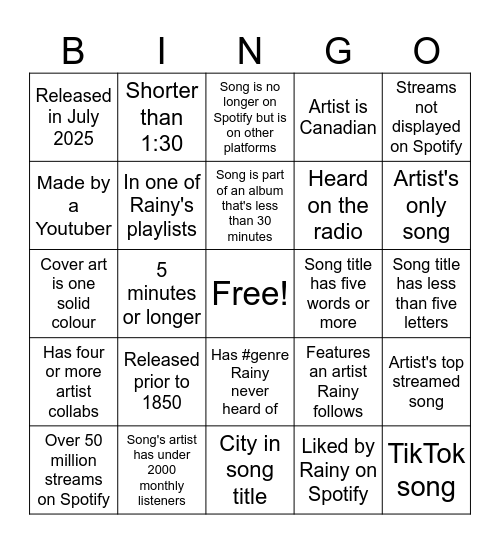 | B | I | N | G | O |
|---|---|---|---|---|
| Released in July 2025 | Shorter than 1:30 | Song is no longer on Spotify but is on other platforms | Artist is Canadian | Streams not displayed on Spotify |
| Made by a Youtuber | In one of Rainy's playlists | Song is part of an album that's less than 30 minutes | Heard on the radio | Artist's only song |
| Cover art is one solid colour | 5 minutes or longer | Free! | Song title has five words or more | Song title has less than five letters |
| Has four or more artist collabs | Released prior to 1850 | Has #genre Rainy never heard of | Features an artist Rainy follows | Artist's top streamed song |
| Over 50 million streams on Spotify | Song's artist has under 2000 monthly listeners | City in song title | Liked by Rainy on Spotify | TikTok song |